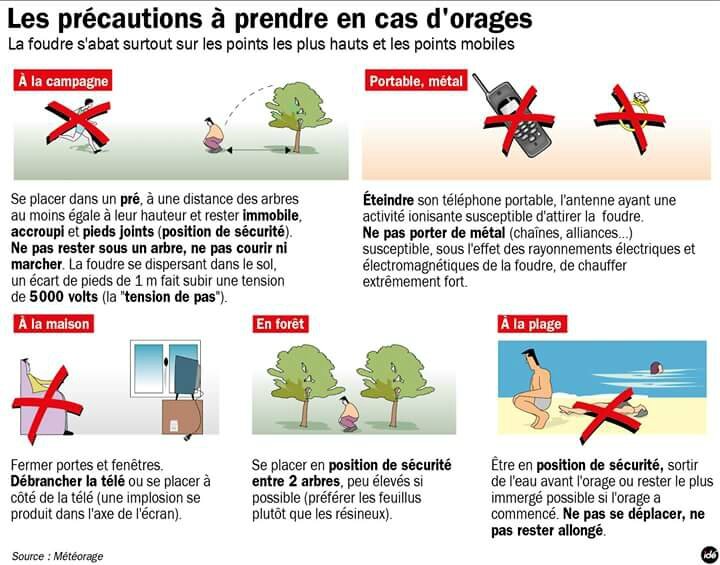 Les précautions à prendre en cas d'orages
La foudre s'abat surtout sur les points les plus hauts et les points mobiles

À la campagne

Se placer dans un pré, à une distance des arbres au moins égale à leur hauteur et rester immobile, accroupi et pieds joints (position de sécurité). Ne pas rester sous un arbre, ne pas courir ni marcher. La foudre se dispersant dans le sol, un écart de pieds de 1 m fait subir une tension de 5000 volts (la "tension de pas").

Portable, métal

Éteindre son téléphone portable, l'antenne ayant une activité ionisante susceptible d'attirer la foudre. Ne pas porter de métal (chaînes, alliances...) susceptible, sous l'effet des rayonnements électriques et électromagnétiques de la foudre, de chauffer extrêmement fort.

À la maison

Fermer portes et fenêtres. Débrancher la télé ou se placer à côté de la télé (une implosion se produit dans l'axe de l'écran).

En forêt

Se placer en position de sécurité entre 2 arbres, peu élevés si possible (préférer les feuillus plutôt que les résineux).

À la plage

Être en position de sécurité, sortir de l'eau avant l'orage ou rester le plus immergé possible si l'orage a commencé. Ne pas se déplacer, ne pas rester allongé.

Source : Météorage

idé